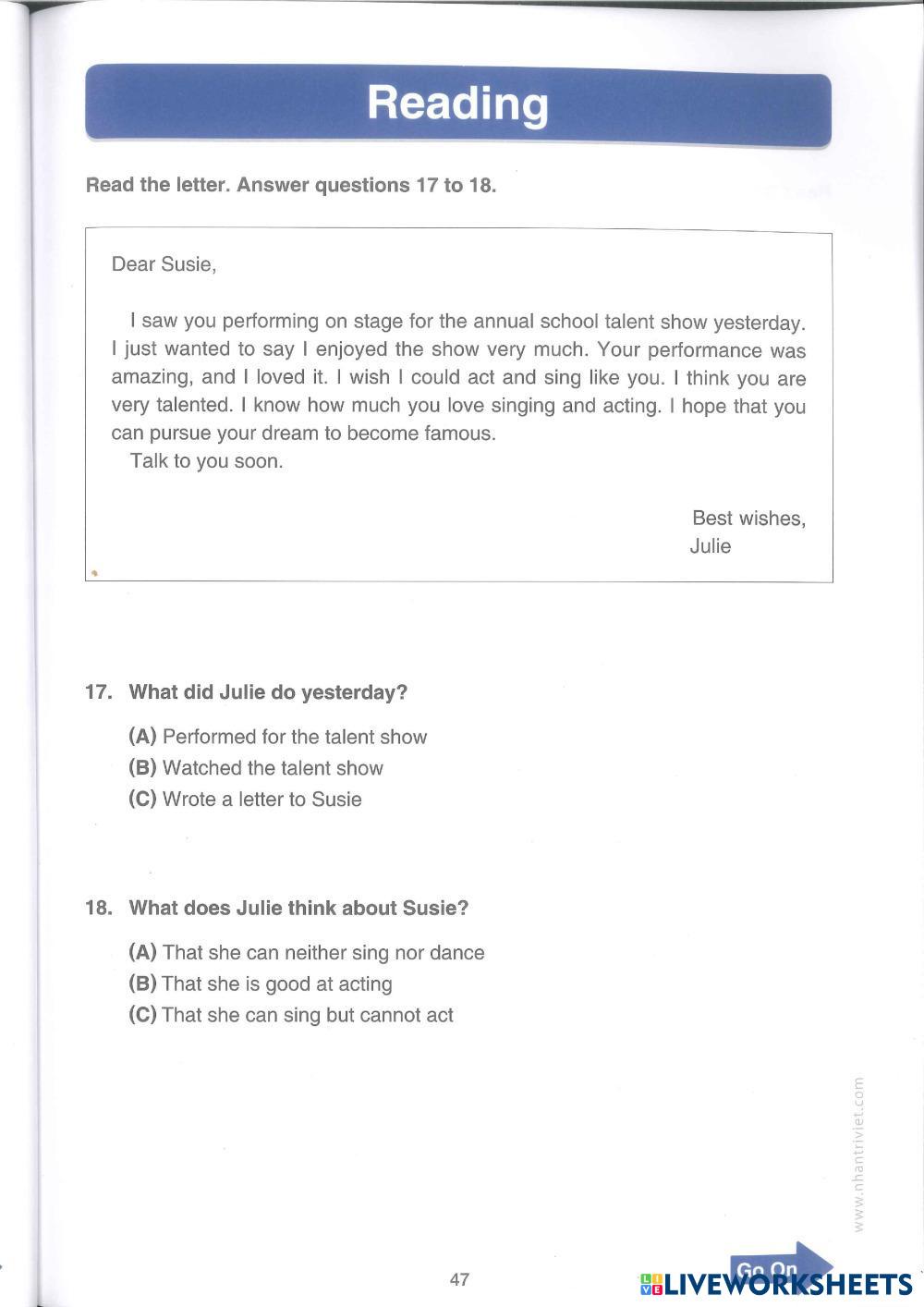 Reading

Read the letter. Answer questions 17 to 18.

Dear Susie,

I saw you performing on stage for the annual school talent show yesterday. I just wanted to say I enjoyed the show very much. Your performance was amazing, and I loved it. I wish I could act and sing like you. I think you are very talented. I know how much you love singing and acting. I hope that you can pursue your dream to become famous.
Talk to you soon.

Best wishes,
Julie

17. What did Julie do yesterday?

(A) Performed for the talent show
(B) Watched the talent show
(C) Wrote a letter to Susie

18. What does Julie think about Susie?

(A) That she can neither sing nor dance
(B) That she is good at acting
(C) That she can sing but cannot act

www.nhantriviet.com

47

Go On

LIVEWORKSHEETS